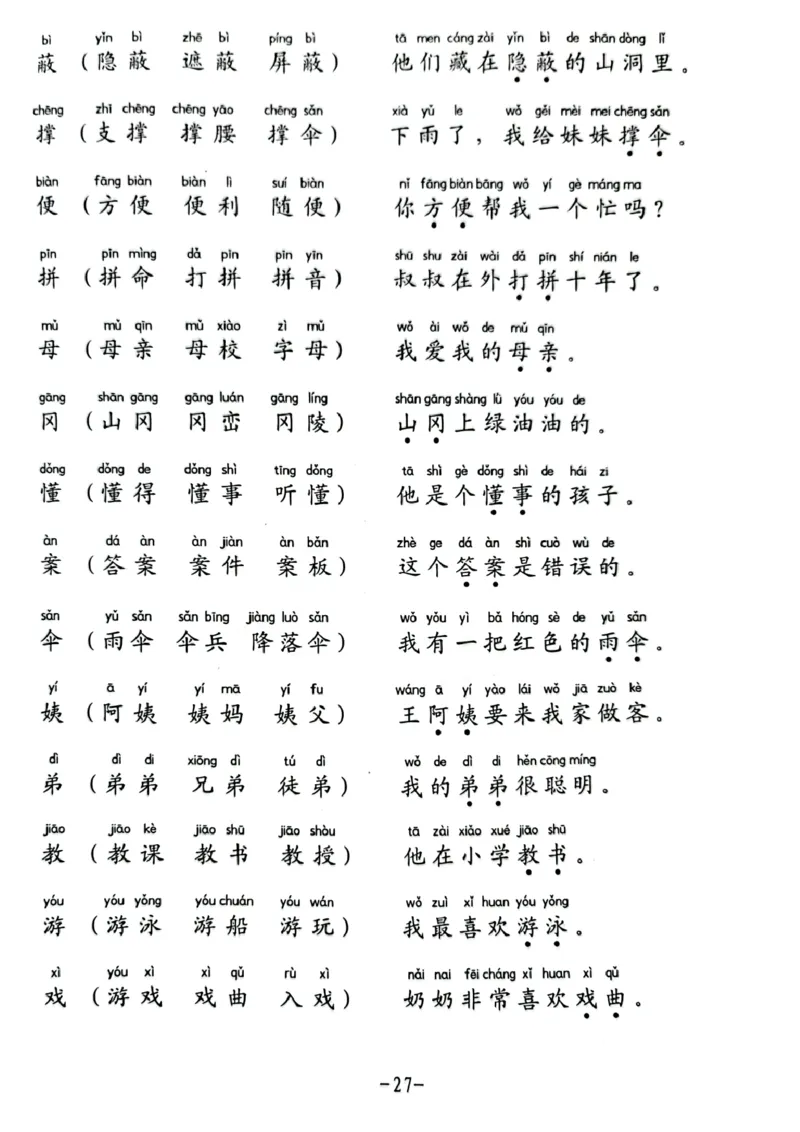 bì yǐn bì zhē bì píng bì
蔽（隐蔽 遮蔽 屏蔽）

tā men cáng zài yǐn bì de shān dòng lǐ
他们藏在隐蔽的山洞里。

chēng zhī chēng chēng yāo chēng sǎn
撑（支撑 撑腰 撑伞）

xià yǔ le wǒ gěi mèi mei chēng sǎn
下雨了，我给妹妹撑伞。

biàn fāng biàn biàn lì suí biàn
便（方便 便利 随便）

nǐ fāng biàn bāng wǒ yí gè máng ma
你方便帮我一个忙吗？

pīn pīn mìng dǎ pīn pīn yīn
拼（拼命 打拼 拼音）

shū shu zài wài dǎ pīn shí nián le
叔叔在外打拼十年了。

mǔ mǔ qīn mǔ xiào zì mǔ
母（母亲 母校 字母）

wǒ ài wǒ de mǔ qīn
我爱我的母亲。

gāng shān gāng gāng luán gāng líng
冈（山冈 冈峦 冈陵）

shān gāng shàng lǜ yóu yóu de
山冈上绿油油的。

dǒng dǒng de dǒng shì tīng dǒng
懂（懂得 懂事 听懂）

tā shì gè dǒng shì de hái zi
他是个懂事的孩子。

àn dá àn àn jiàn àn bǎn
案（答案 案件 案板）

zhè ge dá àn shì cuò wù de
这个答案是错误的。

sǎn yǔ sǎn sǎn bīng jiàng luò sǎn
伞（雨伞 伞兵 降落伞）

wǒ yǒu yì bǎ hóng sè de yǔ sǎn
我有一把红色的雨伞。

yí ā yí yí mā yí fu
姨（阿姨 姨妈 姨父）

wáng ā yí yào lái wǒ jiā zuò kè
王阿姨要来我家做客。

dì dì di xiōng dì tú dì
弟（弟弟 兄弟 徒弟）

wǒ de dì di hěn cōng míng
我的弟弟很聪明。

jiāo jiāo kè jiāo shū jiāo shòu
教（教课 教书 教授）

tā zài xiǎo xué jiāo shū
他在小学教书。

yóu yóu yǒng yóu chuán yóu wán
游（游泳 游船 游玩）

wǒ zuì xǐ huan yóu yǒng
我最喜欢游泳。

xì yóu xì xì qǔ rù xì
戏（游戏 戏曲 入戏）

nǎi nai fēi cháng xǐ huan xì qǔ
奶奶非常喜欢戏曲。

-27-